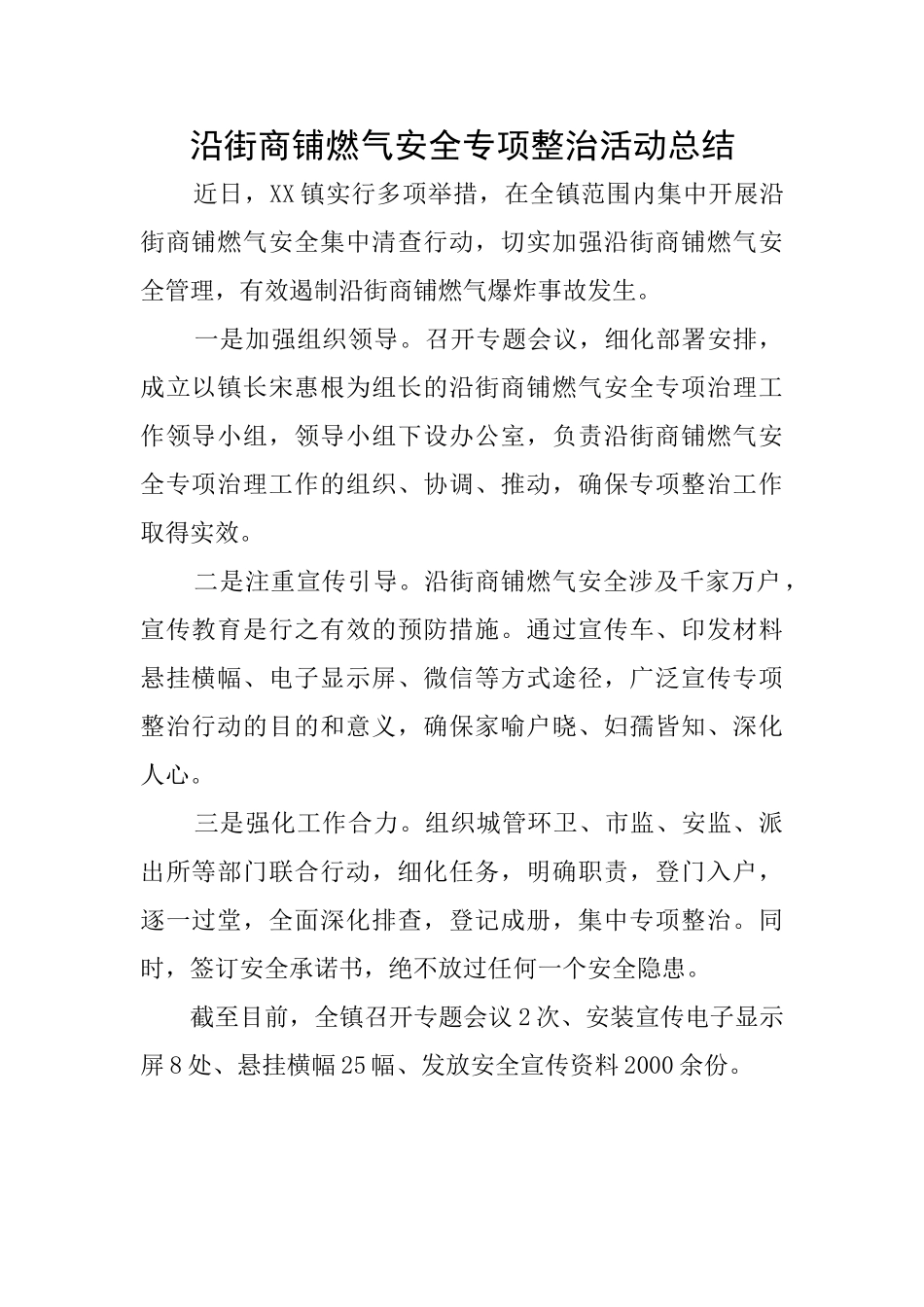 沿街商铺燃气安全专项整治活动总结

近日，XX镇实行多项举措，在全镇范围内集中开展沿街商铺燃气安全集中清查行动，切实加强沿街商铺燃气安全管理，有效遏制沿街商铺燃气爆炸事故发生。

一是加强组织领导。召开专题会议，细化部署安排，成立以镇长宋惠根为组长的沿街商铺燃气安全专项治理工作领导小组，领导小组下设办公室，负责沿街商铺燃气安全专项治理工作的组织、协调、推动，确保专项整治工作取得实效。

二是注重宣传引导。沿街商铺燃气安全涉及千家万户，宣传教育是行之有效的预防措施。通过宣传车、印发材料悬挂横幅、电子显示屏、微信等方式途径，广泛宣传专项整治行动的目的和意义，确保家喻户晓、妇孺皆知、深化人心。

三是强化工作合力。组织城管环卫、市监、安监、派出所等部门联合行动，细化任务，明确职责，登门入户，逐一过堂，全面深化排查，登记成册，集中专项整治。同时，签订安全承诺书，绝不放过任何一个安全隐患。

截至目前，全镇召开专题会议2次、安装宣传电子显示屏8处、悬挂横幅25幅、发放安全宣传资料2000余份。